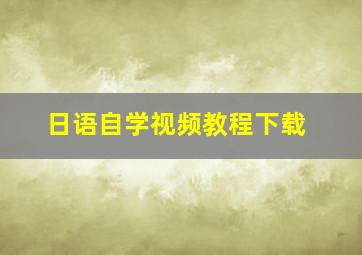 日语自学视频教程下载